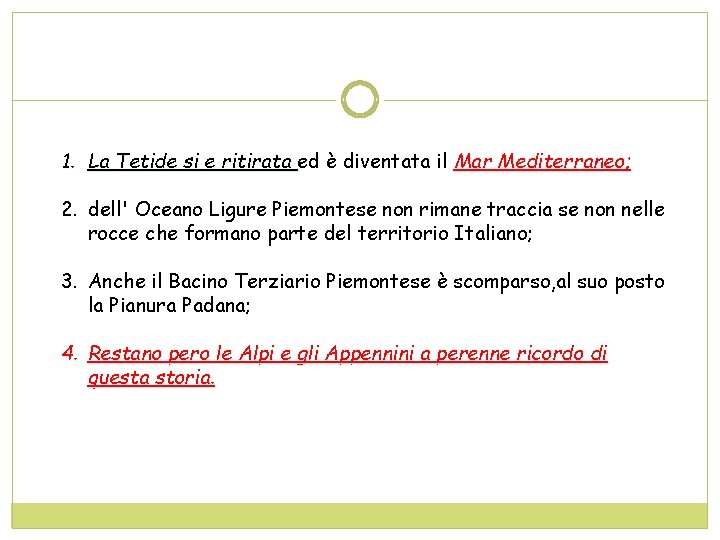 1. La Tetide si e ritirata ed è diventata il Mar Mediterraneo;

2. dell' Oceano Ligure Piemontese non rimane traccia se non nelle rocce che formano parte del territorio Italiano;

3. Anche il Bacino Terziario Piemontese è scomparso,al suo posto la Pianura Padana;

4. Restano pero le Alpi e gli Appennini a perenne ricordo di questa storia.